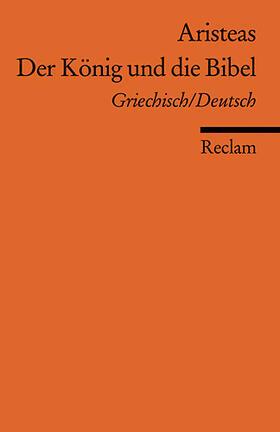 Aristeas
Der König und die Bibel
Griechisch/Deutsch

Reclam